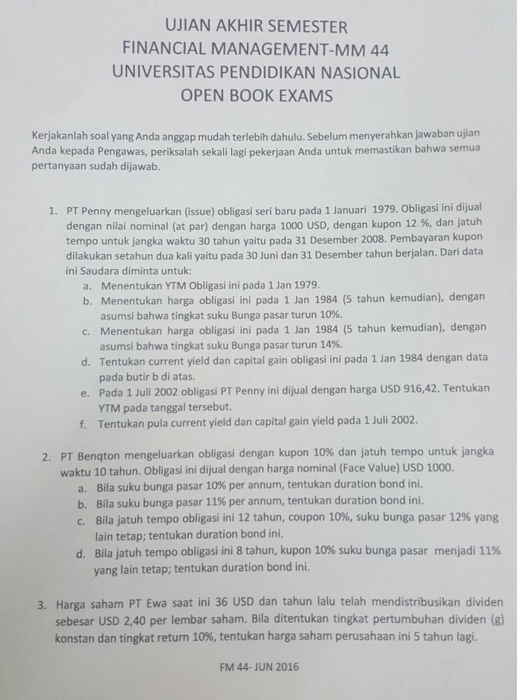 UJIAN AKHIR SEMESTER
FINANCIAL MANAGEMENT-MM 44
UNIVERSITAS PENDIDIKAN NASIONAL
OPEN BOOK EXAMS

Kerjakanlah soal yang Anda anggap mudah terlebih dahulu. Sebelum menyerahkan jawaban ujian Anda kepada Pengawas, periksalah sekali lagi pekerjaan Anda untuk memastikan bahwa semua pertanyaan sudah dijawab.

1. PT Penny mengeluarkan (issue) obligasi seri baru pada 1 Januari 1979. Obligasi ini dijual dengan nilai nominal (at par) dengan harga 1000 USD, dengan kupon 12 %, dan jatuh tempo untuk jangka waktu 30 tahun yaitu pada 31 Desember 2008. Pembayaran kupon dilakukan setahun dua kali yaitu pada 30 Juni dan 31 Desember tahun berjalan. Dari data ini Saudara diminta untuk:
a. Menentukan YTM Obligasi ini pada 1 Jan 1979.
b. Menentukan harga obligasi ini pada 1 Jan 1984 (5 tahun kemudian), dengan asumsi bahwa tingkat suku Bunga pasar turun 10%.
c. Menentukan harga obligasi ini pada 1 Jan 1984 (5 tahun kemudian), dengan asumsi bahwa tingkat suku Bunga pasar turun 14%.
d. Tentukan current yield dan capital gain obligasi ini pada 1 Jan 1984 dengan data pada butir b di atas.
e. Pada 1 Juli 2002 obligasi PT Penny ini dijual dengan harga USD 916,42. Tentukan YTM pada tanggal tersebut.
f. Tentukan pula current yield dan capital gain yield pada 1 Juli 2002.

2. PT Benqton mengeluarkan obligasi dengan kupon 10% dan jatuh tempo untuk jangka waktu 10 tahun. Obligasi ini dijual dengan harga nominal (Face Value) USD 1000.
a. Bila suku bunga pasar 10% per annum, tentukan duration bond ini.
b. Bila suku bunga pasar 11% per annum, tentukan duration bond ini.
c. Bila jatuh tempo obligasi ini 12 tahun, coupon 10%, suku bunga pasar 12% yang lain tetap; tentukan duration bond ini.
d. Bila jatuh tempo obligasi ini 8 tahun, kupon 10% suku bunga pasar menjadi 11% yang lain tetap; tentukan duration bond ini.

3. Harga saham PT Ewa saat ini 36 USD dan tahun lalu telah mendistribusikan dividen sebesar USD 2,40 per lembar saham. Bila ditentukan tingkat pertumbuhan dividen (g) konstan dan tingkat return 10%, tentukan harga saham perusahaan ini 5 tahun lagi.

FM 44- JUN 2016